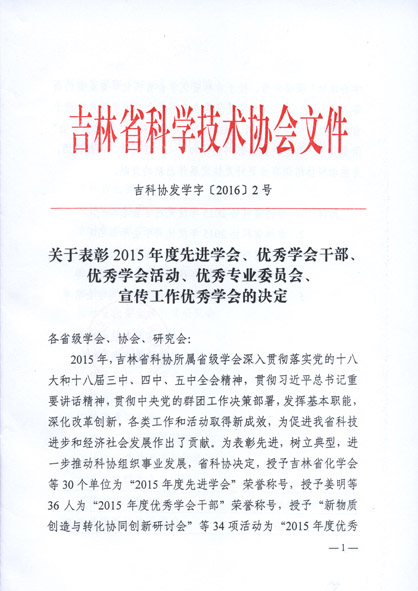 吉林省科学技术协会文件

吉科协发学字〔2016〕2号

关于表彰2015年度先进学会、优秀学会干部、优秀学会活动、优秀专业委员会、宣传工作优秀学会的决定

各省级学会、协会、研究会：

2015年，吉林省科协所属省级学会深入贯彻落实党的十八大和十八届三中、四中、五中全会精神，贯彻习近平总书记重要讲话精神，贯彻中央党的群团工作决策部署，发挥基本职能，深化改革创新，各类工作和活动取得新成效，为促进我省科技进步和经济社会发展作出了贡献。为表彰先进，树立典型，进一步推动科协组织事业发展，省科协决定，授予吉林省化学会等30个单位为“2015年度先进学会”荣誉称号，授予姜明等36人为“2015年度优秀学会干部”荣誉称号，授予“新物质创造与转化协同创新研讨会”等34项活动为“2015年度优秀

—1—